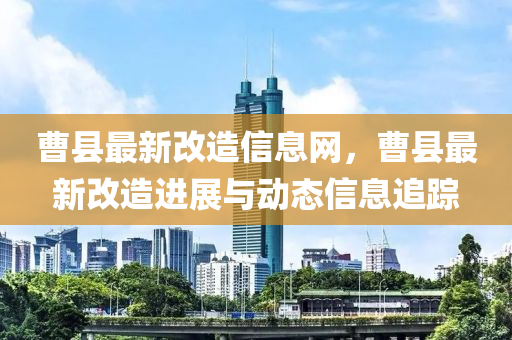 曹县最新改造信息网，曹县最新改造进展与动态信息追踪